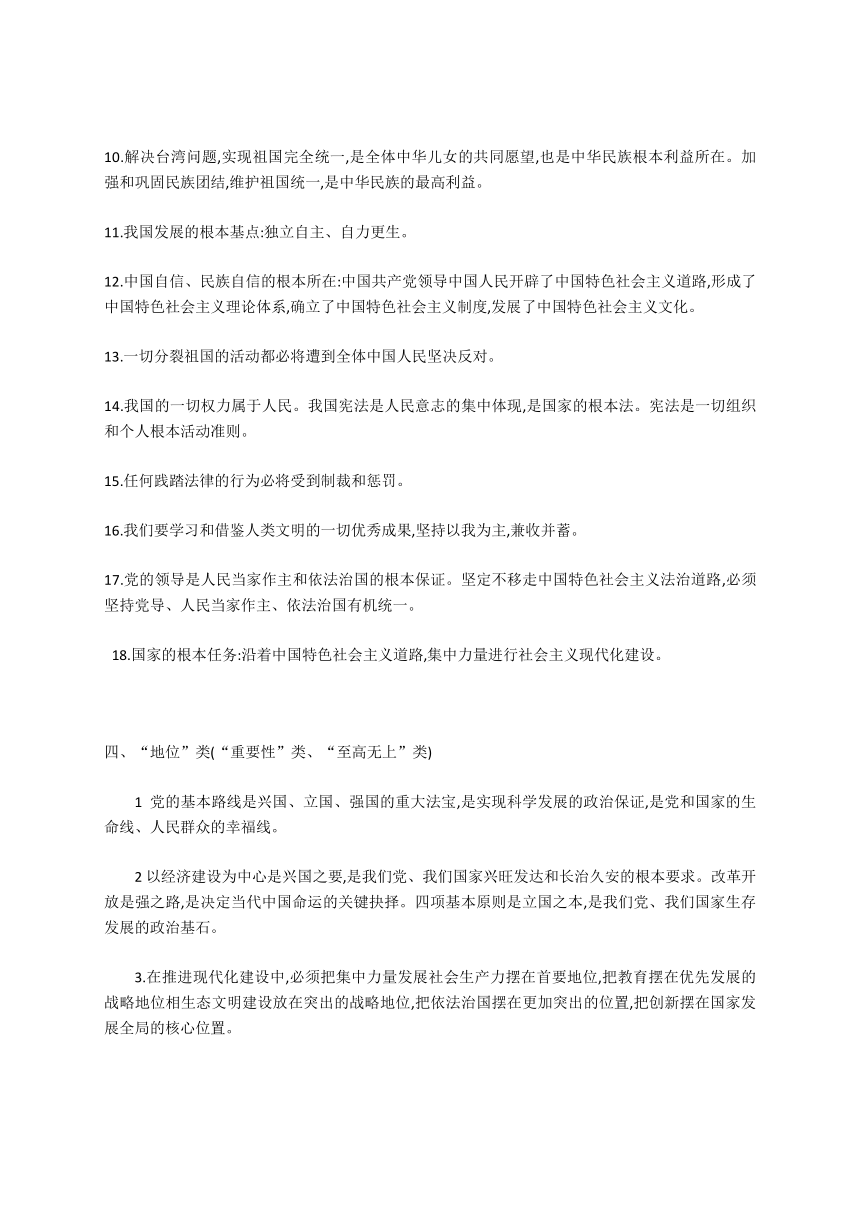 10.解决台湾问题,实现祖国完全统一,是全体中华儿女的共同愿望,也是中华民族根本利益所在。加强和巩固民族团结,维护祖国统一,是中华民族的最高利益。

11.我国发展的根本基点:独立自主、自力更生。

12.中国自信、民族自信的根本所在:中国共产党领导中国人民开辟了中国特色社会主义道路,形成了中国特色社会主义理论体系,确立了中国特色社会主义制度,发展了中国特色社会主义文化。

13.一切分裂祖国的活动都必将遭到全体中国人民坚决反对。

14.我国的一切权力属于人民。我国宪法是人民意志的集中体现,是国家的根本法。宪法是一切组织和个人根本活动准则。

15.任何践踏法律的行为必将受到制裁和惩罚。

16.我们要学习和借鉴人类文明的一切优秀成果,坚持以我为主,兼收并蓄。

17.党的领导是人民当家作主和依法治国的根本保证。坚定不移走中国特色社会主义法治道路,必须坚持党导、人民当家作主、依法治国有机统一。

18.国家的根本任务:沿着中国特色社会主义道路,集中力量进行社会主义现代化建设。

四、“地位”类(“重要性”类、“至高无上”类)

1 党的基本路线是兴国、立国、强国的重大法宝,是实现科学发展的政治保证,是党和国家的生命线、人民群众的幸福线。

2 以经济建设为中心是兴国之要,是我们党、我们国家兴旺发达和长治久安的根本要求。改革开放是强之路,是决定当代中国命运的关键抉择。四项基本原则是立国之本,是我们党、我们国家生存发展的政治基石。

3.在推进现代化建设中,必须把集中力量发展社会生产力摆在首要地位,把教育摆在优先发展的战略地位相生态文明建设放在突出的战略地位,把依法治国摆在更加突出的位置,把创新摆在国家发展全局的核心位置。